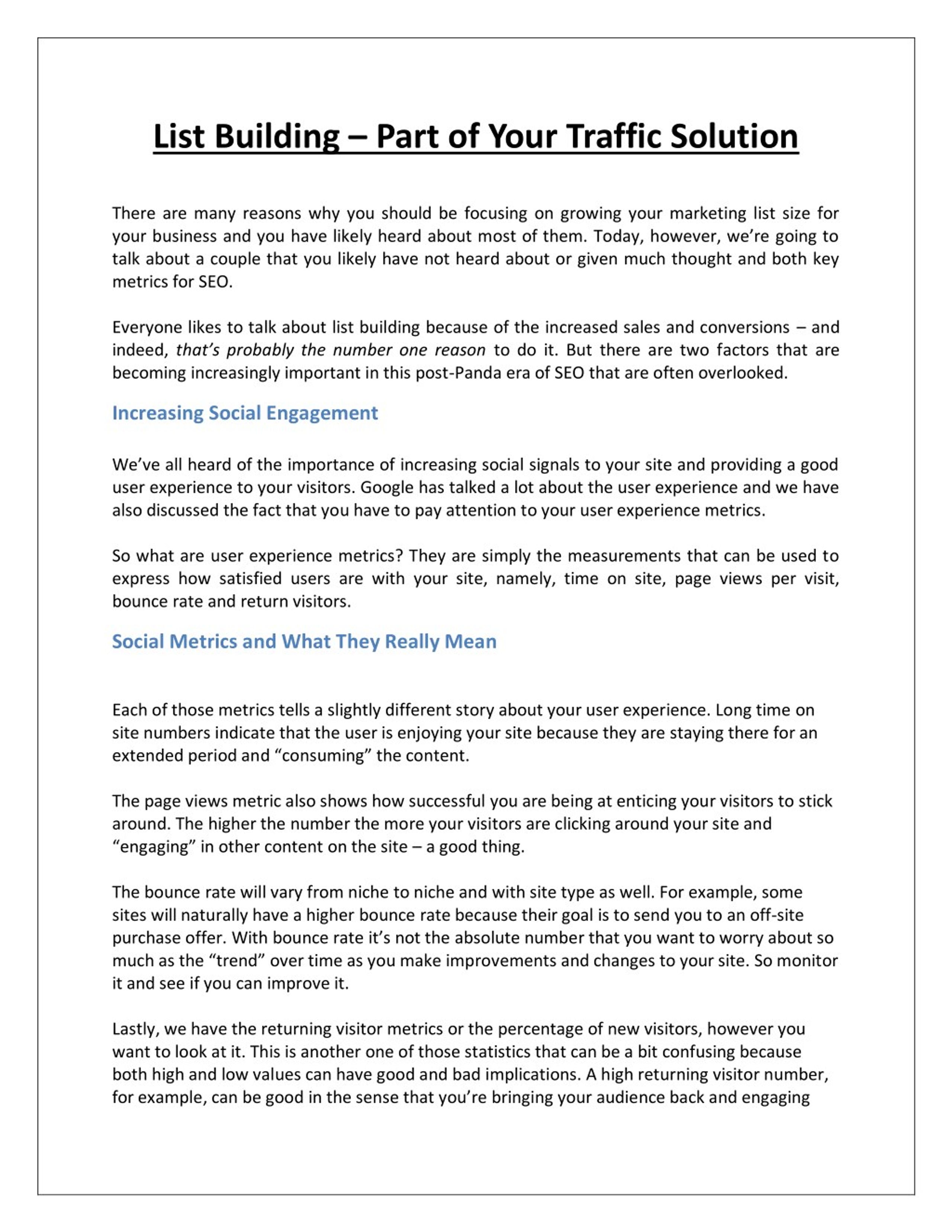 List Building – Part of Your Traffic Solution

There are many reasons why you should be focusing on growing your marketing list size for your business and you have likely heard about most of them. Today, however, we're going to talk about a couple that you likely have not heard about or given much thought and both key metrics for SEO.

Everyone likes to talk about list building because of the increased sales and conversions – and indeed, that's probably the number one reason to do it. But there are two factors that are becoming increasingly important in this post-Panda era of SEO that are often overlooked.

Increasing Social Engagement

We've all heard of the importance of increasing social signals to your site and providing a good user experience to your visitors. Google has talked a lot about the user experience and we have also discussed the fact that you have to pay attention to your user experience metrics.

So what are user experience metrics? They are simply the measurements that can be used to express how satisfied users are with your site, namely, time on site, page views per visit, bounce rate and return visitors.

Social Metrics and What They Really Mean

Each of those metrics tells a slightly different story about your user experience. Long time on site numbers indicate that the user is enjoying your site because they are staying there for an extended period and "consuming" the content.

The page views metric also shows how successful you are being at enticing your visitors to stick around. The higher the number the more your visitors are clicking around your site and "engaging" in other content on the site – a good thing.

The bounce rate will vary from niche to niche and with site type as well. For example, some sites will naturally have a higher bounce rate because their goal is to send you to an off-site purchase offer. With bounce rate it's not the absolute number that you want to worry about so much as the "trend" over time as you make improvements and changes to your site. So monitor it and see if you can improve it.

Lastly, we have the returning visitor metrics or the percentage of new visitors, however you want to look at it. This is another one of those statistics that can be a bit confusing because both high and low values can have good and bad implications. A high returning visitor number, for example, can be good in the sense that you're bringing your audience back and engaging